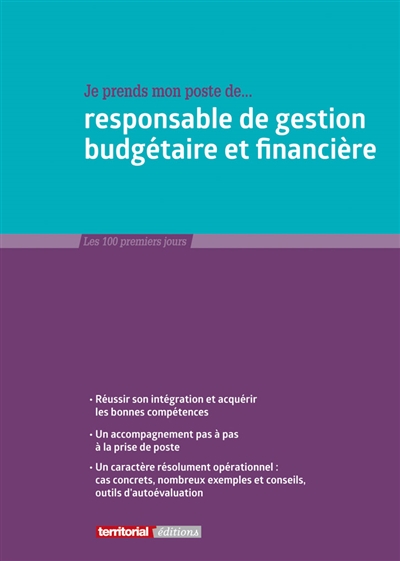 Je prends mon poste de...

responsable de gestion budgétaire et financière

Les 100 premiers jours

• Réussir son intégration et acquérir les bonnes compétences

• Un accompagnement pas à pas à la prise de poste

• Un caractère résolument opérationnel : cas concrets, nombreux exemples et conseils, outils d'autoévaluation

territorial éditions